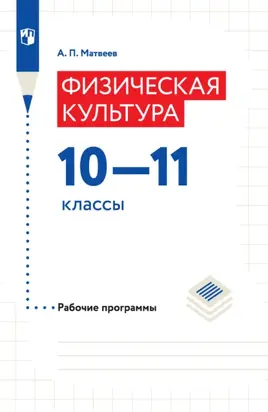 А. П. Матвеев

ФИЗИЧЕСКАЯ КУЛЬТУРА

10—11

классы

Рабочие программы